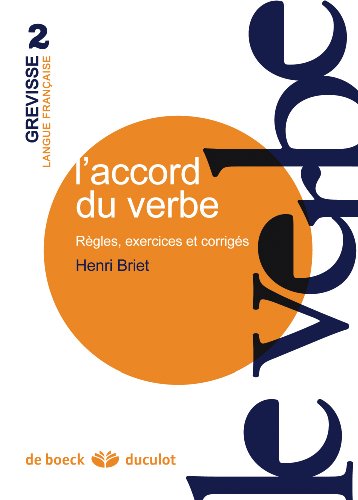 GREVISSE 2
LANGUE FRANÇAISE

l'accord du verbe

Règles, exercices et corrigés

Henri Briet

le verbe

de boeck duculot